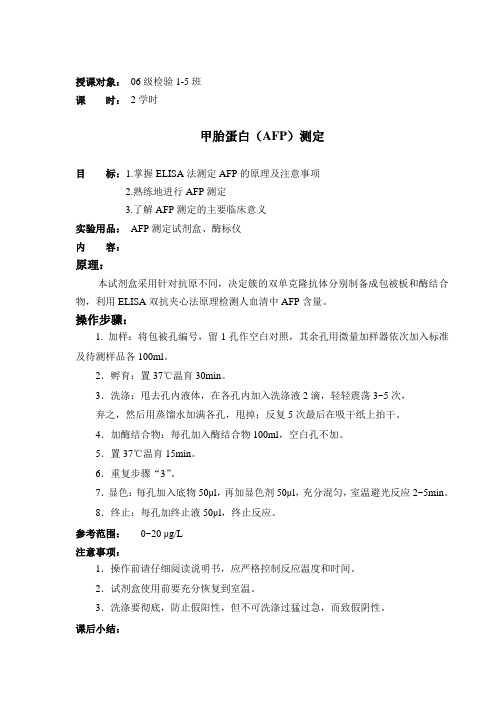 授课对象： 06 级检验 1-5 班
课 时： 2 学时

甲胎蛋白（AFP）测定

目 标：1.掌握 ELISA 法测定 AFP 的原理及注意事项
2.熟练地进行 AFP 测定
3.了解 AFP 测定的主要临床意义
实验用品： AFP 测定试剂盒、酶标仪
内 容：
原理：
本试剂盒采用针对抗原不同，决定簇的双单克隆抗体分别制备成包被板和酶结合物，利用 ELISA 双抗夹心法原理检测人血清中 AFP 含量。
操作步骤：
1. 加样：将包被孔编号，留 1 孔作空白对照，其余孔用微量加样器依次加入标准及待测样品各 100ml。
2．孵育：置 37℃温育 30min。
3．洗涤：甩去孔内液体，在各孔内加入洗涤液 2 滴，轻轻震荡 3~5 次，弃之，然后用蒸馏水加满各孔，甩掉；反复 5 次最后在吸干纸上拍干。
4．加酶结合物：每孔加入酶结合物 100ml，空白孔不加。
5．置 37℃温育 15min。
6．重复步骤“3”。
7．显色：每孔加入底物 50μl，再加显色剂 50μl，充分混匀，室温避光反应 2~5min。
8．终止：每孔加终止液 50μl，终止反应。
参考范围： 0~20 μg/L
注意事项：
1．操作前请仔细阅读说明书，应严格控制反应温度和时间。
2．试剂盒使用前要充分恢复到室温。
3．洗涤要彻底，防止假阳性，但不可洗涤过猛过急，而致假阴性。
课后小结：